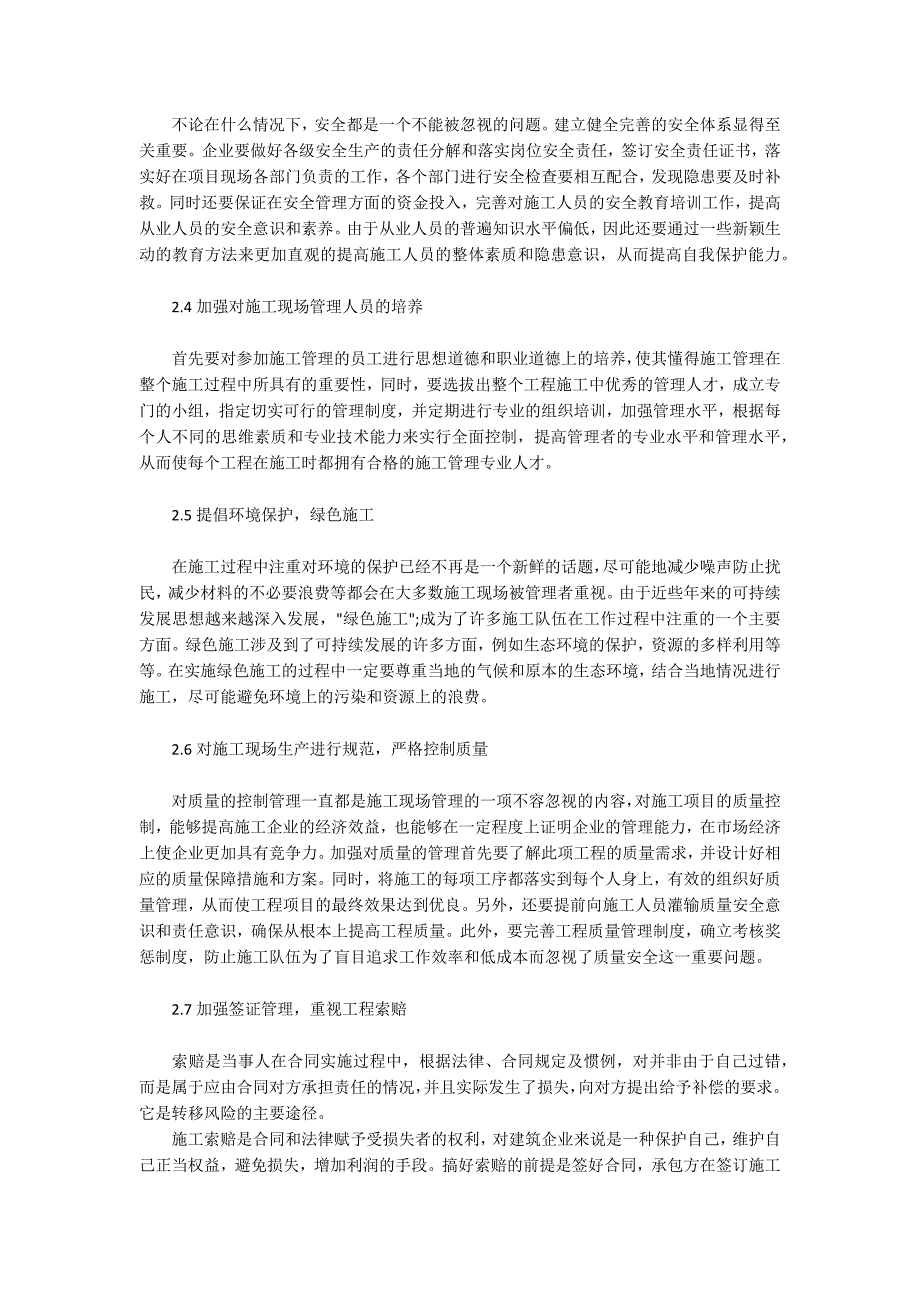 不论在什么情况下，安全都是一个不能被忽视的问题。建立健全完善的安全体系显得至关重要。企业要做好各级安全生产的责任分解和落实岗位安全责任，签订安全责任证书，落实好在项目现场各部门负责的工作，各个部门进行安全检查要相互配合，发现隐患要及时补救。同时还要保证在安全管理方面的资金投入，完善对施工人员的安全教育培训工作，提高从业人员的安全意识和素养。由于从业人员的普遍知识水平偏低，因此还要通过一些新颖生动的教育方法来更加直观的提高施工人员的整体素质和隐患意识，从而提高自我保护能力。

2.4 加强对施工现场管理人员的培养

首先要对参加施工管理的员工进行思想道德和职业道德上的培养，使其懂得施工管理在整个施工过程中所具有的重要性，同时，要选拔出整个工程施工中优秀的管理人才，成立专门的小组，指定切实可行的管理制度，并定期进行专业的组织培训，加强管理水平，根据每个人不同的思维素质和专业技术能力来实行全面控制，提高管理者的专业水平和管理水平，从而使每个工程在施工时都拥有合格的施工管理专业人才。

2.5 提倡环境保护，绿色施工

在施工过程中注重对环境的保护已经不再是一个新鲜的话题，尽可能地减少噪声防止扰民，减少材料的不必要浪费等都会在大多数施工现场被管理者重视。由于近些年来的可持续发展思想越来越深入发展，"绿色施工";成为了许多施工队伍在工作过程中注重的一个主要方面。绿色施工涉及到了可持续发展的许多方面，例如生态环境的保护，资源的多样利用等等。在实施绿色施工的过程中一定要尊重当地的气候和原本的生态环境，结合当地情况进行施工，尽可能避免环境上的污染和资源上的浪费。

2.6 对施工现场生产进行规范，严格控制质量

对质量的控制管理一直都是施工现场管理的一项不容忽视的内容，对施工项目的质量控制，能够提高施工企业的经济效益，也能够在一定程度上证明企业的管理能力，在市场经济上使企业更加具有竞争力。加强对质量的管理首先要了解此项工程的质量需求，并设计好相应的质量保障措施和方案。同时，将施工的每项工序都落实到每个人身上，有效的组织好质量管理，从而使工程项目的最终效果达到优良。另外，还要提前向施工人员灌输质量安全意识和责任意识，确保从根本上提高工程质量。此外，要完善工程质量管理制度，确立考核奖惩制度，防止施工队伍为了盲目追求工作效率和低成本而忽视了质量安全这一重要问题。

2.7 加强签证管理，重视工程索赔

索赔是当事人在合同实施过程中，根据法律、合同规定及惯例，对并非由于自己过错，而是属于应由合同对方承担责任的情况，并且实际发生了损失，向对方提出给予补偿的要求。它是转移风险的主要途径。

施工索赔是合同和法律赋予受损失者的权利，对建筑企业来说是一种保护自己，维护自己正当权益，避免损失，增加利润的手段。搞好索赔的前提是签好合同，承包方在签订施工